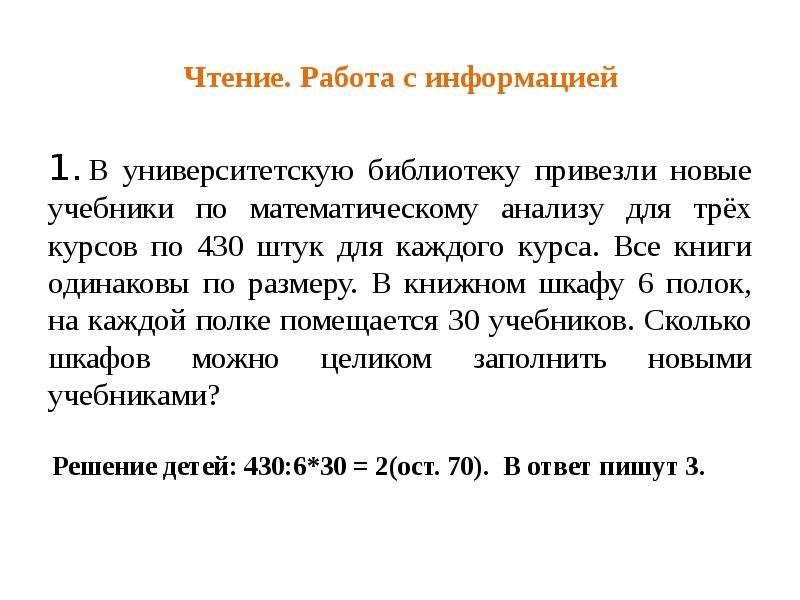 Чтение. Работа с информацией

1. В университетскую библиотеку привезли новые учебники по математическому анализу для трёх курсов по 430 штук для каждого курса. Все книги одинаковы по размеру. В книжном шкафу 6 полок, на каждой полке помещается 30 учебников. Сколько шкафов можно целиком заполнить новыми учебниками?

Решение детей: 430:6*30 = 2(ост. 70). В ответ пишут 3.